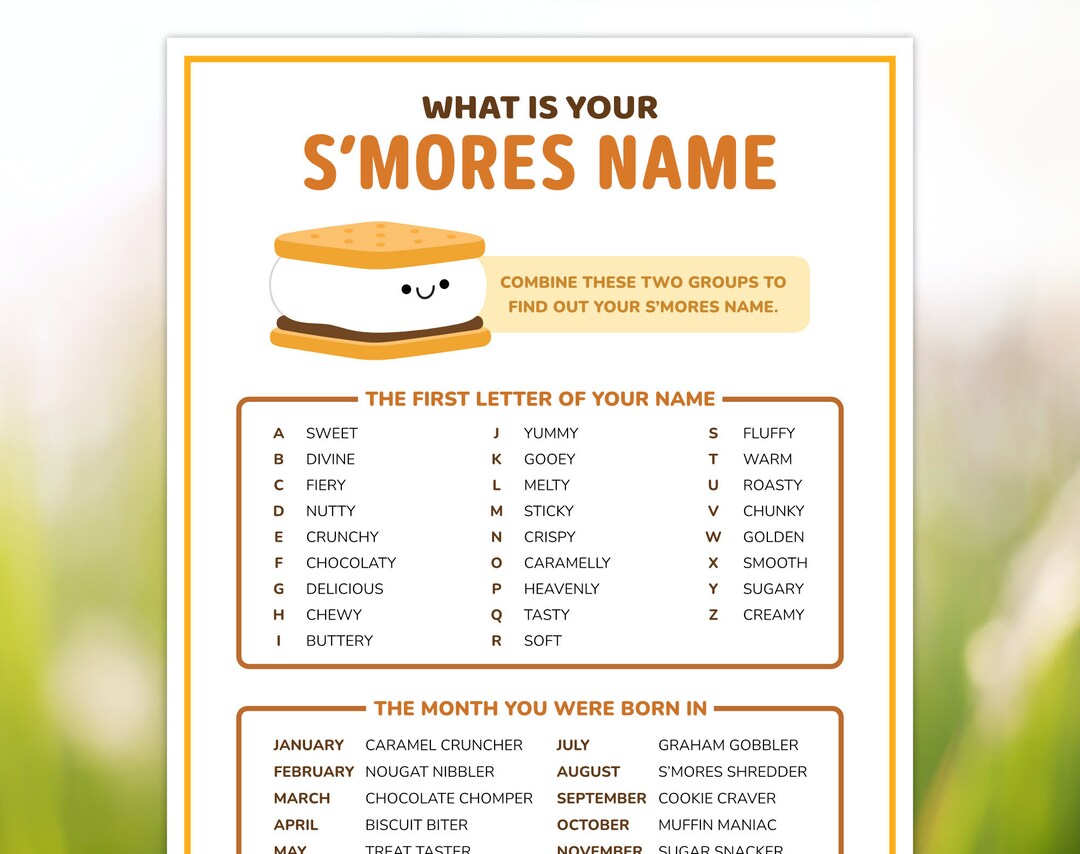 WHAT IS YOUR
S'MORES NAME

COMBINE THESE TWO GROUPS TO FIND OUT YOUR S'MORES NAME.

THE FIRST LETTER OF YOUR NAME

A SWEET
B DIVINE
C FIERY
D NUTTY
E CRUNCHY
F CHOCOLATY
G DELICIOUS
H CHEWY
I BUTTERY

J YUMMY
K GOOEY
L MELTY
M STICKY
N CRISPY
O CARAMELLY
P HEAVENLY
Q TASTY
R SOFT

S FLUFFY
T WARM
U ROASTY
V CHUNKY
W GOLDEN
X SMOOTH
Y SUGARY
Z CREAMY

THE MONTH YOU WERE BORN IN

JANUARY CARAMEL CRUNCHER
FEBRUARY NOUGAT NIBBLER
MARCH CHOCOLATE CHOMPER
APRIL BISCUIT BITER
MAY TREAT TASTER

JULY GRAHAM GOBBLER
AUGUST S'MORES SHREDDER
SEPTEMBER COOKIE CRAVER
OCTOBER MUFFIN MANIAC
NOVEMBER SUGAR SNACKER